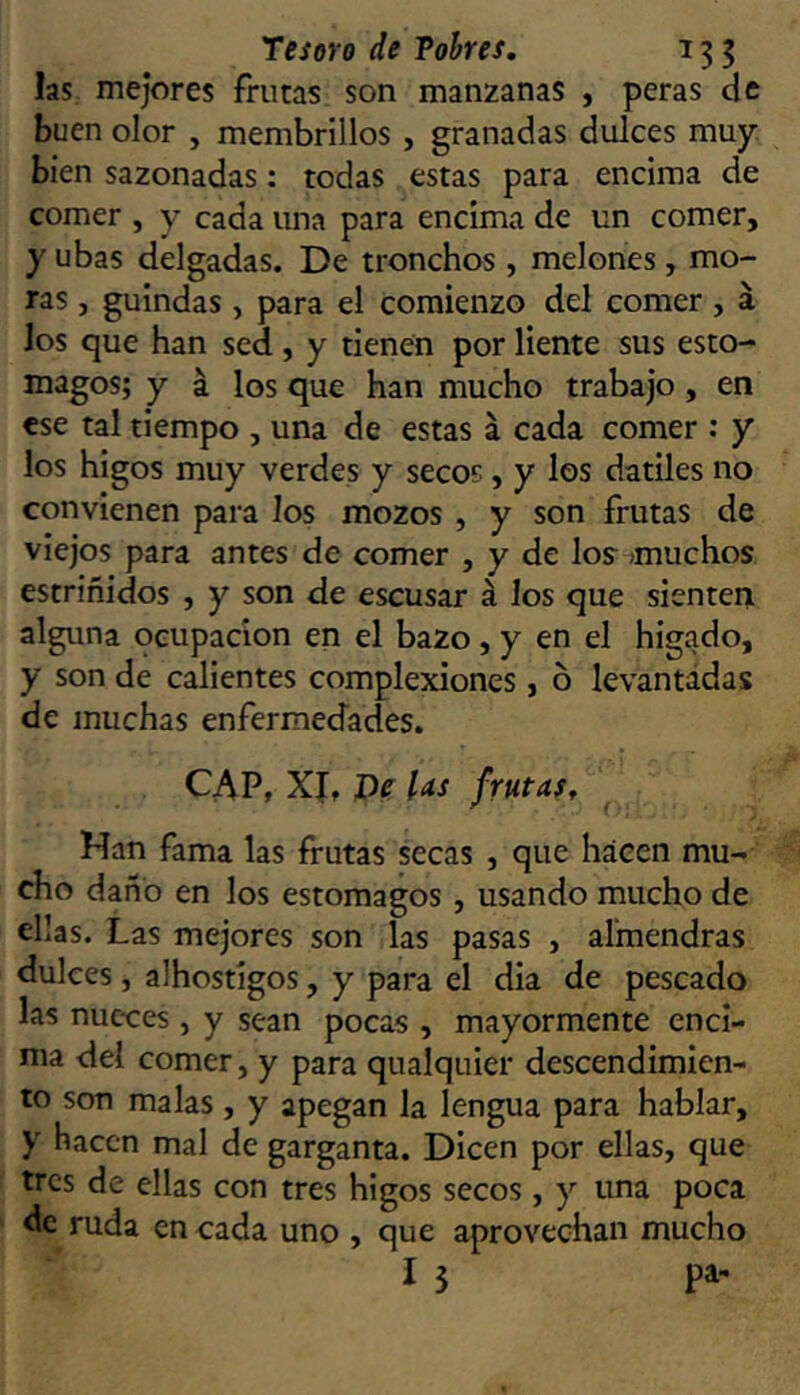 Tesoro de Pobres. 133

las mejores frutas son manzanas , peras de buen olor , membrillos , granadas dulces muy bien sazonadas : todas estas para encima de comer , y cada una para encima de un comer, y ubas delgadas. De tronchos , melones , moras , guindas , para el comienzo del comer , à los que han sed , y tienen por liente sus estomagos; y à los que han mucho trabajo , en ese tal tiempo , una de estas à cada comer : y los higos muy verdes y secos , y los datiles no convienen para los mozos , y son frutas de viejos para antes de comer , y de los muchos estriñidos , y son de escusar à los que sienten alguna ocupacion en el bazo , y en el higado, y son de calientes complexiones , ò levantadas de muchas enfermedades.

CAP. XI. De las frutas.

Han fama las frutas secas , que hacen mucho daño en los estomagos , usando mucho de ellas. Las mejores son las pasas , almendras dulces , alhostigos , y para el dia de pescado las nueces , y sean pocas , mayormente encima del comer , y para qualquier descendimiento son malas , y apegan la lengua para hablar, y hacen mal de garganta. Dicen por ellas, que tres de ellas con tres higos secos , y una poca de ruda en cada uno , que aprovechan mucho

I 3 pa-